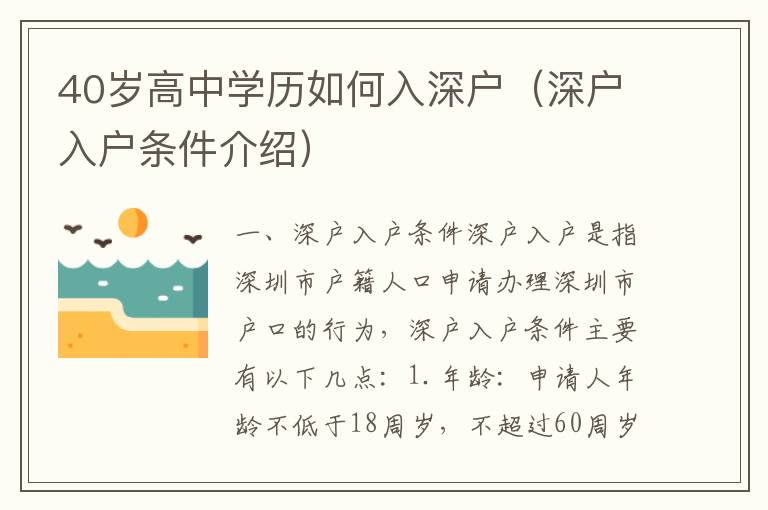 40岁高中学历如何入深户（深户入户条件介绍）

一、深户入户条件深户入户是指深圳市户籍人口申请办理深圳市户口的行为，深户入户条件主要有以下几点：1. 年龄：申请人年龄不低于18周岁，不超过60周岁